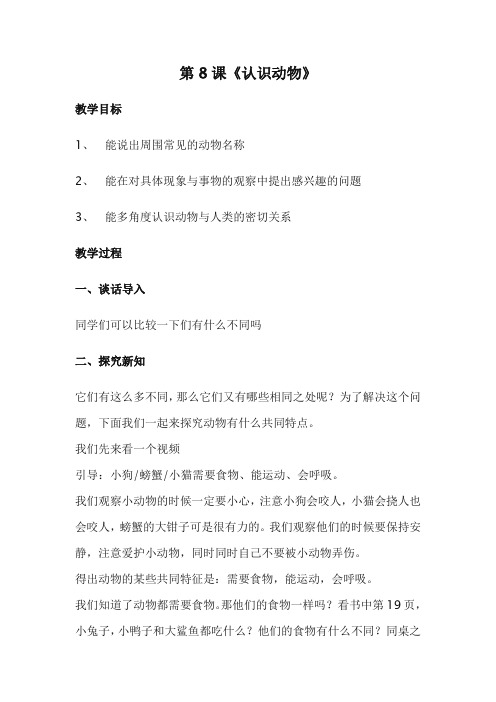 第 8 课《认识动物》

教学目标

1、 能说出周围常见的动物名称

2、 能在对具体现象与事物的观察中提出感兴趣的问题

3、 能多角度认识动物与人类的密切关系

教学过程

一、谈话导入

同学们可以比较一下们有什么不同吗

二、探究新知

它们有这么多不同，那么它们又有哪些相同之处呢？为了解决这个问题，下面我们一起来探究动物有什么共同特点。

我们先来看一个视频

引导：小狗/螃蟹/小猫需要食物、能运动、会呼吸。

我们观察小动物的时候一定要小心，注意小狗会咬人，小猫会挠人也会咬人，螃蟹的大钳子可是很有力的。我们观察他们的时候要保持安静，注意爱护小动物，同时同时自己不要被小动物弄伤。

得出动物的某些共同特征是：需要食物，能运动，会呼吸。

我们知道了动物都需要食物。那他们的食物一样吗？看书中第 19 页，小兔子，小鸭子和大鲨鱼都吃什么？他们的食物有什么不同？同桌之